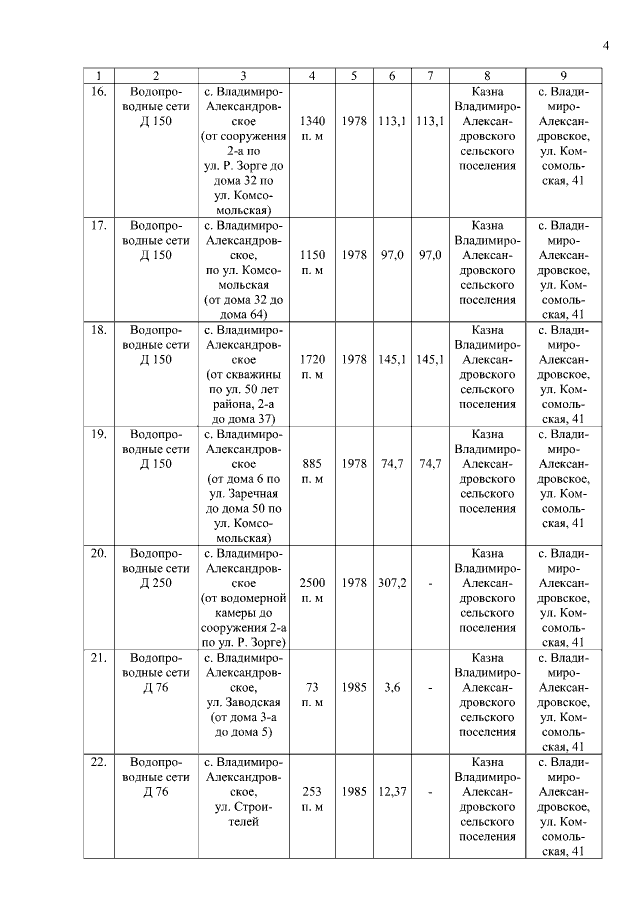 4

| 1 | 2 | 3 | 4 | 5 | 6 | 7 | 8 | 9 |
|---|---|---|---|---|---|---|---|---|
| 16. | Водопроводные сети Д 150 | с. Владимиро-Александровское (от сооружения 2-а по ул. Р. Зорге до дома 32 по ул. Комсомольская) | 1340 п. м | 1978 | 113,1 | 113,1 | Казна Владимиро-Александровского сельского поселения | с. Владимиро-Александровское, ул. Комсомольская, 41 |
| 17. | Водопроводные сети Д 150 | с. Владимиро-Александровское, по ул. Комсомольская (от дома 32 до дома 64) | 1150 п. м | 1978 | 97,0 | 97,0 | Казна Владимиро-Александровского сельского поселения | с. Владимиро-Александровское, ул. Комсомольская, 41 |
| 18. | Водопроводные сети Д 150 | с. Владимиро-Александровское (от скважины по ул. 50 лет района, 2-а до дома 37) | 1720 п. м | 1978 | 145,1 | 145,1 | Казна Владимиро-Александровского сельского поселения | с. Владимиро-Александровское, ул. Комсомольская, 41 |
| 19. | Водопроводные сети Д 150 | с. Владимиро-Александровское (от дома 6 по ул. Заречная до дома 50 по ул. Комсомольская) | 885 п. м | 1978 | 74,7 | 74,7 | Казна Владимиро-Александровского сельского поселения | с. Владимиро-Александровское, ул. Комсомольская, 41 |
| 20. | Водопроводные сети Д 250 | с. Владимиро-Александровское (от водомерной камеры до сооружения 2-а по ул. Р. Зорге) | 2500 п. м | 1978 | 307,2 | - | Казна Владимиро-Александровского сельского поселения | с. Владимиро-Александровское, ул. Комсомольская, 41 |
| 21. | Водопроводные сети Д 76 | с. Владимиро-Александровское, ул. Заводская (от дома 3-а до дома 5) | 73 п. м | 1985 | 3,6 | - | Казна Владимиро-Александровского сельского поселения | с. Владимиро-Александровское, ул. Комсомольская, 41 |
| 22. | Водопроводные сети Д 76 | с. Владимиро-Александровское, ул. Строителей | 253 п. м | 1985 | 12,37 | - | Казна Владимиро-Александровского сельского поселения | с. Владимиро-Александровское, ул. Комсомольская, 41 |